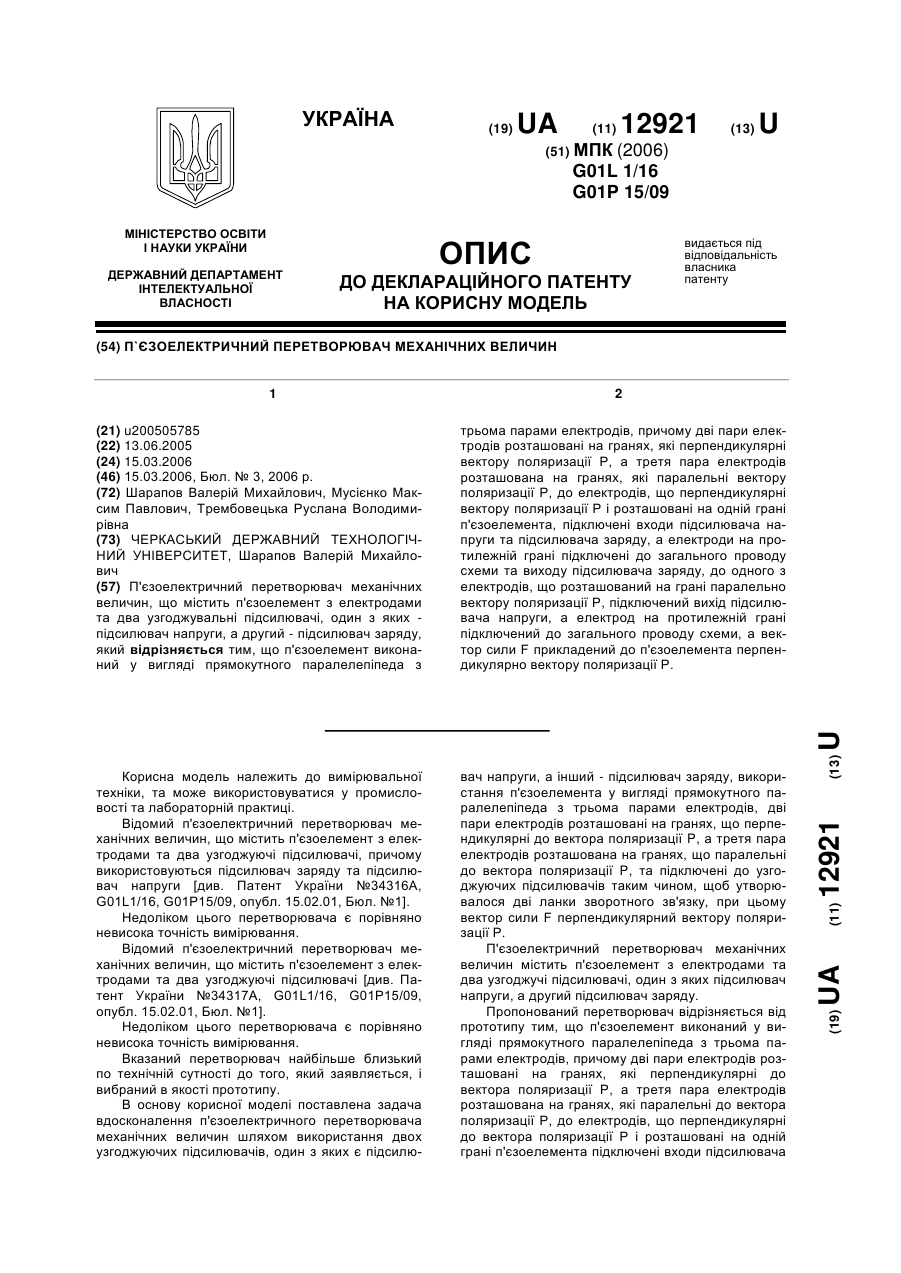 УКРАЇНА

(19) UA (11) 12921 (13) U

(51) МПК (2006)
G01L 1/16
G01P 15/09

МІНІСТЕРСТВО ОСВІТИ І НАУКИ УКРАЇНИ

ДЕРЖАВНИЙ ДЕПАРТАМЕНТ ІНТЕЛЕКТУАЛЬНОЇ ВЛАСНОСТІ

ОПИС
ДО ДЕКЛАРАЦІЙНОГО ПАТЕНТУ НА КОРИСНУ МОДЕЛЬ

видається під відповідальність власника патенту

(54) П`ЄЗОЕЛЕКТРИЧНИЙ ПЕРЕТВОРЮВАЧ МЕХАНІЧНИХ ВЕЛИЧИН

1

(21) u200505785
(22) 13.06.2005
(24) 15.03.2006
(46) 15.03.2006, Бюл. № 3, 2006 р.
(72) Шарапов Валерій Михайлович, Мусієнко Максим Павлович, Трембовецька Руслана Володимирівна
(73) ЧЕРКАСЬКИЙ ДЕРЖАВНИЙ ТЕХНОЛОГІЧНИЙ УНІВЕРСИТЕТ, Шарапов Валерій Михайлович
(57) П'єзоелектричний перетворювач механічних величин, що містить п'єзоелемент з електродами та два узгоджувальні підсилювачі, один з яких - підсилювач напруги, а другий - підсилювач заряду, який відрізняється тим, що п'єзоелемент виконаний у вигляді прямокутного паралелепіпеда з

2

трьома парами електродів, причому дві пари електродів розташовані на гранях, які перпендикулярні вектору поляризації Р, а третя пара електродів розташована на гранях, які паралельні вектору поляризації Р, до електродів, що перпендикулярні вектору поляризації Р і розташовані на одній грані п'єзоелемента, підключені входи підсилювача напруги та підсилювача заряду, а електроди на протилежній грані підключені до загального проводу схеми та виходу підсилювача заряду, до одного з електродів, що розташований на грані паралельно вектору поляризації Р, підключений вихід підсилювача напруги, а електрод на протилежній грані підключений до загального проводу схеми, а вектор сили F прикладений до п'єзоелемента перпендикулярно вектору поляризації Р.

Корисна модель належить до вимірювальної техніки, та може використовуватися у промисловості та лабораторній практиці.

Відомий п'єзоелектричний перетворювач механічних величин, що містить п'єзоелемент з електродами та два узгоджуючі підсилювачі, причому використовуються підсилювач заряду та підсилювач напруги [див. Патент України №34316А, G01L1/16, G01P15/09, опубл. 15.02.01, Бюл. №1].

Недоліком цього перетворювача є порівняно невисока точність вимірювання.

Відомий п'єзоелектричний перетворювач механічних величин, що містить п'єзоелемент з електродами та два узгоджуючі підсилювачі [див. Патент України №34317А, G01L1/16, G01P15/09, опубл. 15.02.01, Бюл. №1].

Недоліком цього перетворювача є порівняно невисока точність вимірювання.

Вказаний перетворювач найбільше близький по технічній сутності до того, який заявляється, і вибраний в якості прототипу.

В основу корисної моделі поставлена задача вдосконалення п'єзоелектричного перетворювача механічних величин шляхом використання двох узгоджуючих підсилювачів, один з яких є підсилювач напруги, а інший - підсилювач заряду, використання п'єзоелемента у вигляді прямокутного паралелепіпеда з трьома парами електродів, дві пари електродів розташовані на гранях, що перпендикулярні до вектора поляризації Р, а третя пара електродів розташована на гранях, що паралельні до вектора поляризації Р, та підключені до узгоджуючих підсилювачів таким чином, щоб утворювалося дві ланки зворотного зв'язку, при цьому вектор сили F перпендикулярний вектору поляризації Р.

П'єзоелектричний перетворювач механічних величин містить п'єзоелемент з електродами та два узгоджучі підсилювачі, один з яких підсилювач напруги, а другий підсилювач заряду.

Пропонований перетворювач відрізняється від прототипу тим, що п'єзоелемент виконаний у вигляді прямокутного паралелепіпеда з трьома парами електродів, причому дві пари електродів розташовані на гранях, які перпендикулярні до вектора поляризації Р, а третя пара електродів розташована на гранях, які паралельні до вектора поляризації Р, до електродів, що перпендикулярні до вектора поляризації Р і розташовані на одній грані п'єзоелемента підключені входи підсилювача

(19) UA (11) 12921 (13) U